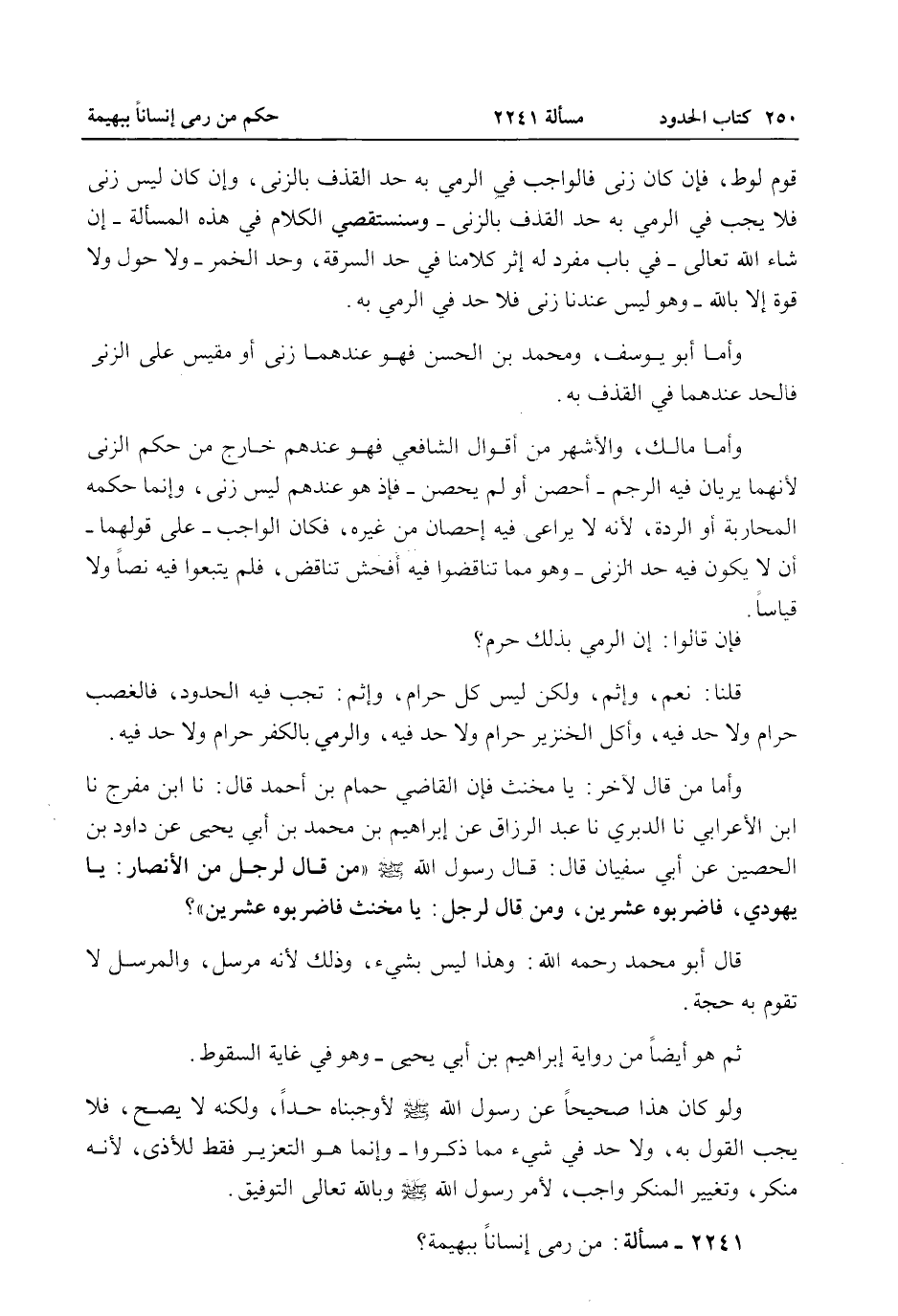 ٢٥٠ كتاب الحدود مسألة ٢٢٤١ حكم من رمى إنساناً ببهيمة

قوم لوط، فإن كان زنى فالواجب في الرمي به حد القذف بالزنى، وإن كان ليس زنى فلا يجب في الرمي به حد القذف بالزنى ـ وسنستقصي الكلام في هذه المسألة ـ إن شاء الله تعالى ـ في باب مفرد له إثر كلامنا في حد السرقة، وحد الخمر ـ ولا حول ولا قوة إلا بالله ـ وهو ليس عندنا زنى فلا حد في الرمي به.

وأما أبو يوسف، ومحمد بن الحسن فهو عندهما زنى أو مقيس على الزنى فالحد عندهما في القذف به.

وأما مالك، والأشهر من أقوال الشافعي فهو عندهم خارج من حكم الزنى لأنهما يريان فيه الرجم ـ أحصن أو لم يحصن ـ فإذ هو عندهم ليس زنى، وإنما حكمه المحاربة أو الردة، لأنه لا يراعى فيه إحصان من غيره، فكان الواجب ـ على قولهما ـ أن لا يكون فيه حد الزنى ـ وهو مما تناقضوا فيه أفحش تناقض، فلم يتبعوا فيه نصاً ولا قياساً.

فإن قالوا: إن الرمي بذلك حرم؟

قلنا: نعم، وإثم، ولكن ليس كل حرام، وإثم: تجب فيه الحدود، فالغصب حرام ولا حد فيه، وأكل الخنزير حرام ولا حد فيه، والرمي بالكفر حرام ولا حد فيه.

وأما من قال لآخر: يا مخنث فإن القاضي حمام بن أحمد قال: نا ابن مفرج نا ابن الأعرابي نا الدبري نا عبد الرزاق عن إبراهيم بن محمد بن أبي يحيى عن داود بن الحصين عن أبي سفيان قال: قال رسول الله ﷺ «من قال لرجل من الأنصار: يا يهودي، فاضربوه عشرين، ومن قال لرجل: يا مخنث فاضربوه عشرين»؟

قال أبو محمد رحمه الله: وهذا ليس بشيء، وذلك لأنه مرسل، والمرسل لا تقوم به حجة.

ثم هو أيضاً من رواية إبراهيم بن أبي يحيى ـ وهو في غاية السقوط.

ولو كان هذا صحيحاً عن رسول الله ﷺ لأوجبناه حداً، ولكنه لا يصح، فلا يجب القول به، ولا حد في شيء مما ذكروا ـ وإنما هو التعزير فقط للأذى، لأنه منكر، وتغيير المنكر واجب، لأمر رسول الله ﷺ وبالله تعالى التوفيق.

٢٢٤١ ـ مسألة: من رمى إنساناً ببهيمة؟